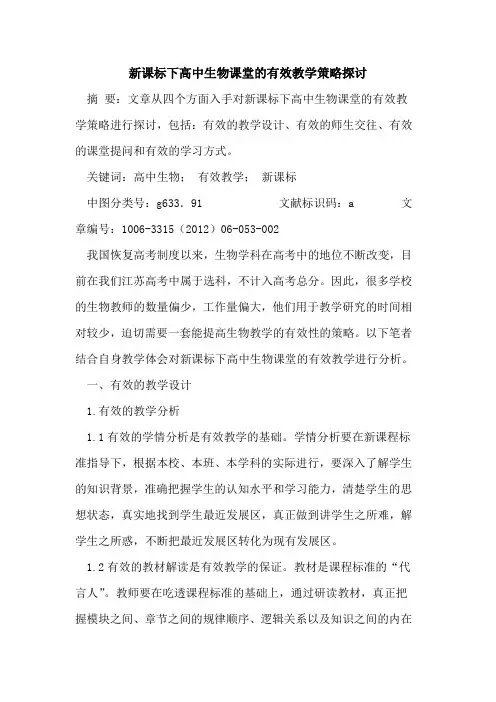 新课标下高中生物课堂的有效教学策略探讨

摘 要：文章从四个方面入手对新课标下高中生物课堂的有效教学策略进行探讨，包括：有效的教学设计、有效的师生交往、有效的课堂提问和有效的学习方式。

关键词：高中生物； 有效教学； 新课标

中图分类号：g633．91 文献标识码：a 文章编号：1006-3315（2012）06-053-002

我国恢复高考制度以来，生物学科在高考中的地位不断改变，目前在我们江苏高考中属于选科，不计入高考总分。因此，很多学校的生物教师的数量偏少，工作量偏大，他们用于教学研究的时间相对较少，迫切需要一套能提高生物教学的有效性的策略。以下笔者结合自身教学体会对新课标下高中生物课堂的有效教学进行分析。

一、有效的教学设计

1.有效的教学分析

1.1有效的学情分析是有效教学的基础。学情分析要在新课程标准指导下，根据本校、本班、本学科的实际进行，要深入了解学生的知识背景，准确把握学生的认知水平和学习能力，清楚学生的思想状态，真实地找到学生最近发展区，真正做到讲学生之所难，解学生之所惑，不断把最近发展区转化为现有发展区。

1.2有效的教材解读是有效教学的保证。教材是课程标准的“代言人”。教师要在吃透课程标准的基础上，通过研读教材，真正把握模块之间、章节之间的规律顺序、逻辑关系以及知识之间的内在